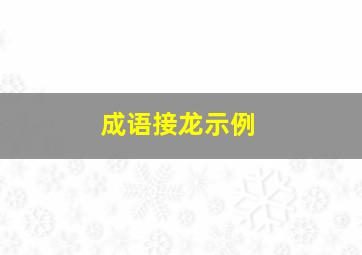 成语接龙示例